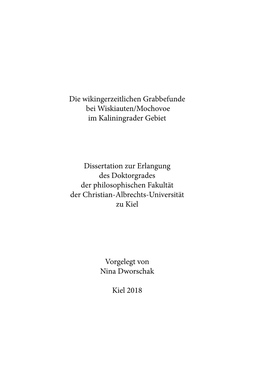 Die wikingerzeitlichen Grabbefunde
bei Wiskiauten/Mochovoe
im Kaliningrader Gebiet

Dissertation zur Erlangung
des Doktorgrades
der philosophischen Fakultät
der Christian-Albrechts-Universität
zu Kiel

Vorgelegt von
Nina Dworschak

Kiel 2018